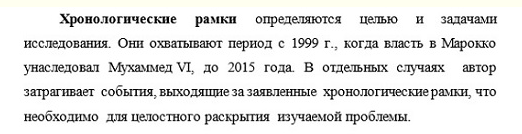 Хронологические рамки определяются целью и задачами исследования. Они охватывают период с 1999 г., когда власть в Марокко унаследовал Мухаммед VI, до 2015 года. В отдельных случаях автор затрагивает события, выходящие за заявленные хронологические рамки, что необходимо для целостного раскрытия изучаемой проблемы.